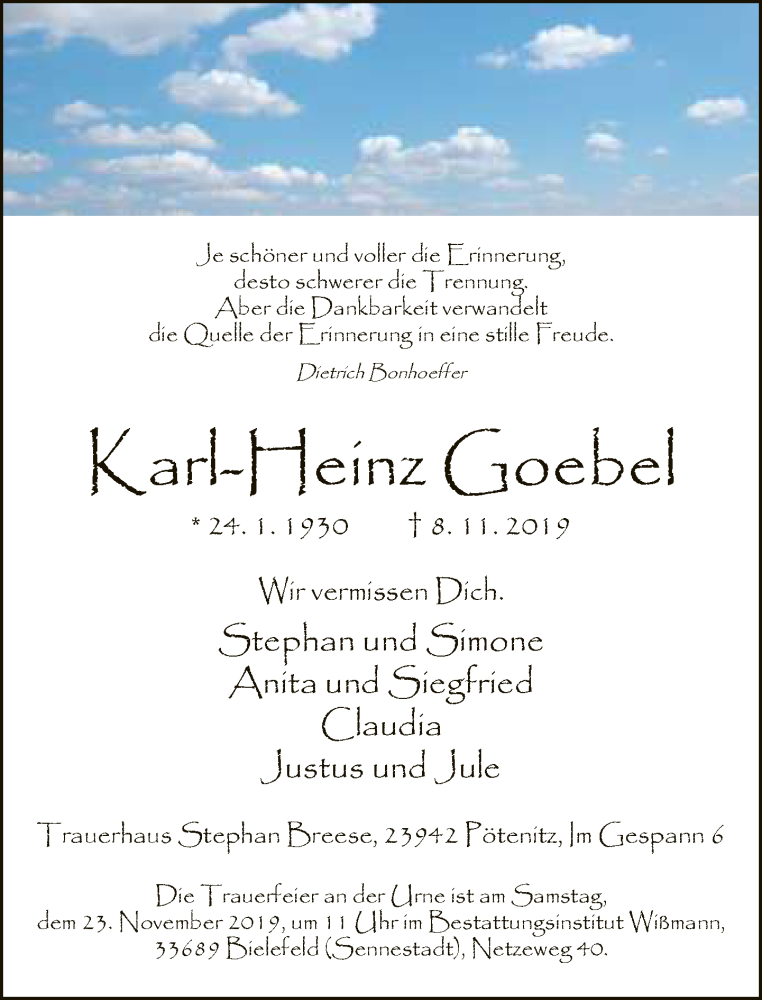 Je schöner und voller die Erinnerung,
desto schwerer die Trennung.
Aber die Dankbarkeit verwandelt
die Quelle der Erinnerung in eine stille Freude.

Dietrich Bonhoeffer

Karl-Heinz Goebel

* 24. 1. 1930 † 8. 11. 2019

Wir vermissen Dich.

Stephan und Simone
Anita und Siegfried
Claudia
Justus und Jule

Trauerhaus Stephan Breese, 23942 Pötenitz, Im Gespann 6

Die Trauerfeier an der Urne ist am Samstag,
dem 23. November 2019, um 11 Uhr im Bestattungsinstitut Wißmann,
33689 Bielefeld (Sennestadt), Netzeweg 40.